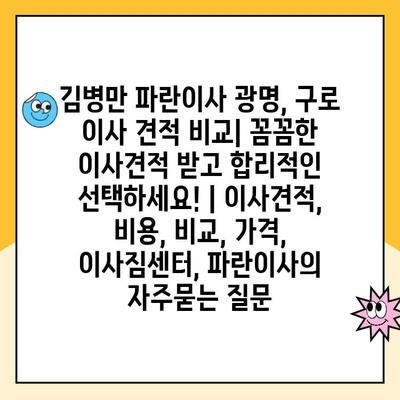 김병만 파란이사 광명, 구로 이사 견적 비교| 꼼꼼한 이사견적 받고 합리적인 선택하세요! | 이사견적, 비용, 비교, 가격, 이사짐센터, 파란이사의 자주묻는 질문